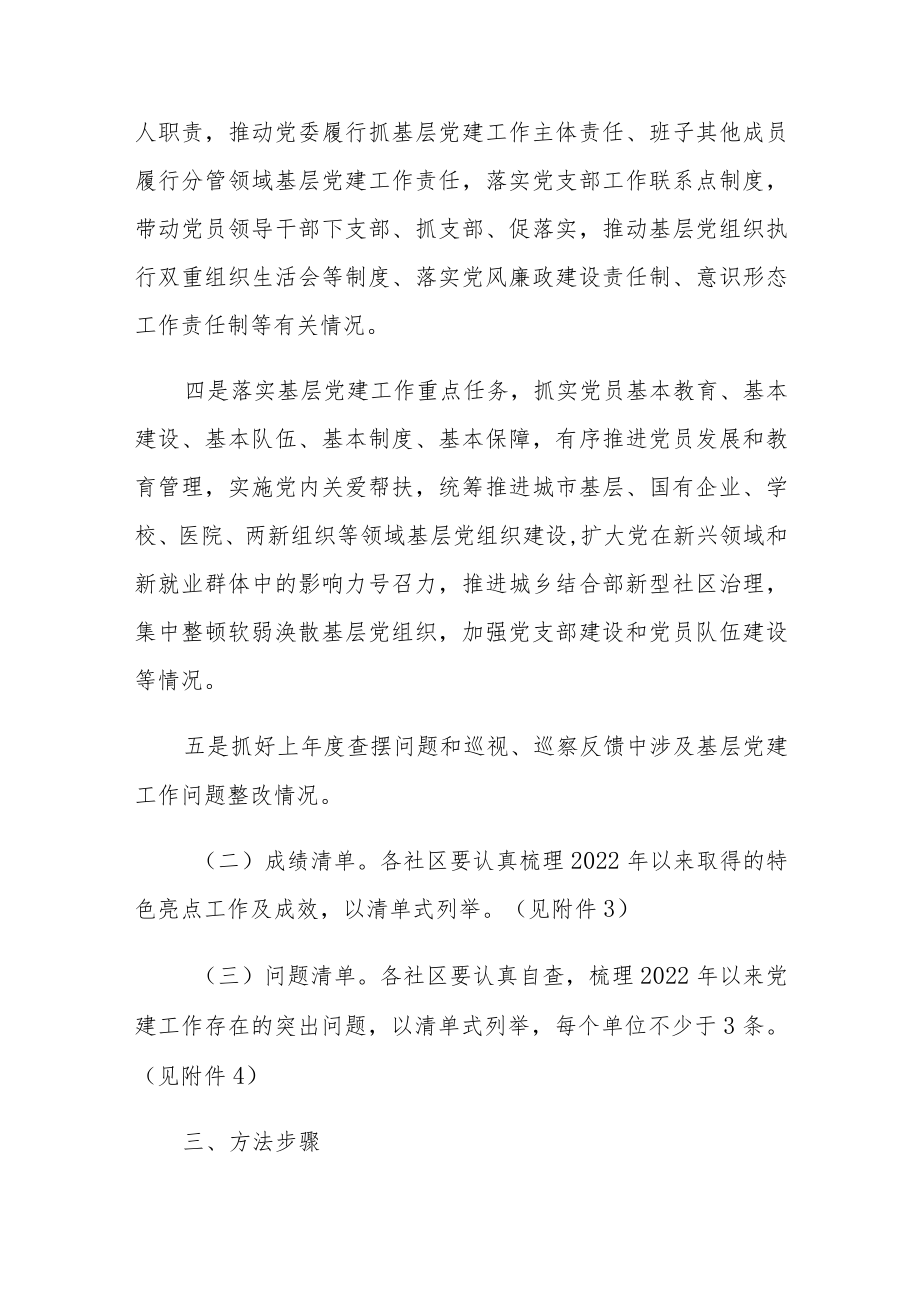 人职责，推动党委履行抓基层党建工作主体责任、班子其他成员履行分管领域基层党建工作责任，落实党支部工作联系点制度，带动党员领导干部下支部、抓支部、促落实，推动基层党组织执行双重组织生活会等制度、落实党风廉政建设责任制、意识形态工作责任制等有关情况。

四是落实基层党建工作重点任务，抓实党员基本教育、基本建设、基本队伍、基本制度、基本保障，有序推进党员发展和教育管理，实施党内关爱帮扶，统筹推进城市基层、国有企业、学校、医院、两新组织等领域基层党组织建设,扩大党在新兴领域和新就业群体中的影响力号召力，推进城乡结合部新型社区治理，集中整顿软弱涣散基层党组织，加强党支部建设和党员队伍建设等情况。

五是抓好上年度查摆问题和巡视、巡察反馈中涉及基层党建工作问题整改情况。

（二）成绩清单。各社区要认真梳理2022年以来取得的特色亮点工作及成效，以清单式列举。（见附件3）

（三）问题清单。各社区要认真自查，梳理2022年以来党建工作存在的突出问题，以清单式列举，每个单位不少于3条。（见附件4）

三、方法步骤